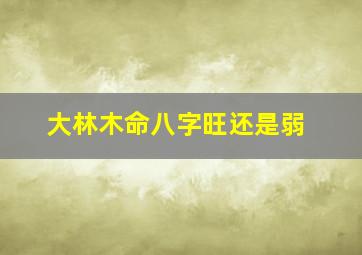 大林木命八字旺还是弱